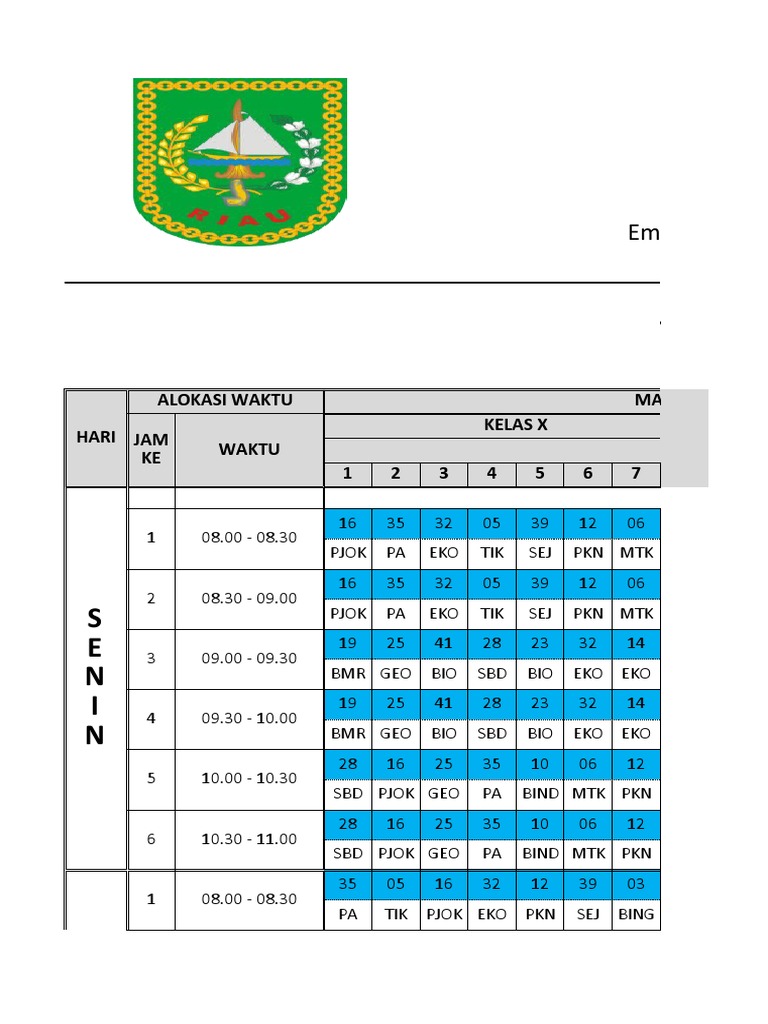 RIAU

Em

| HARI | ALOKASI WAKTU | | MA | | | | | | |
|---|---|---|---|---|---|---|---|---|---|
| | JAM KE | WAKTU | KELAS X | | | | | | |
| | | | 1 | 2 | 3 | 4 | 5 | 6 | 7 |
| SENIN | | | | | | | | | |
| | 1 | 08.00 - 08.30 | 16 | 35 | 32 | 05 | 39 | 12 | 06 |
| | | | PJOK | PA | EKO | TIK | SEJ | PKN | MTK |
| | 2 | 08.30 - 09.00 | 16 | 35 | 32 | 05 | 39 | 12 | 06 |
| | | | PJOK | PA | EKO | TIK | SEJ | PKN | MTK |
| | 3 | 09.00 - 09.30 | 19 | 25 | 41 | 28 | 23 | 32 | 14 |
| | | | BMR | GEO | BIO | SBD | BIO | EKO | EKO |
| | 4 | 09.30 - 10.00 | 19 | 25 | 41 | 28 | 23 | 32 | 14 |
| | | | BMR | GEO | BIO | SBD | BIO | EKO | EKO |
| | 5 | 10.00 - 10.30 | 28 | 16 | 25 | 35 | 10 | 06 | 12 |
| | | | SBD | PJOK | GEO | PA | BIND | MTK | PKN |
| | 6 | 10.30 - 11.00 | 28 | 16 | 25 | 35 | 10 | 06 | 12 |
| | | | SBD | PJOK | GEO | PA | BIND | MTK | PKN |
| | 1 | 08.00 - 08.30 | 35 | 05 | 16 | 32 | 12 | 39 | 03 |
| | | | PA | TIK | PJOK | EKO | PKN | SEJ | BING |